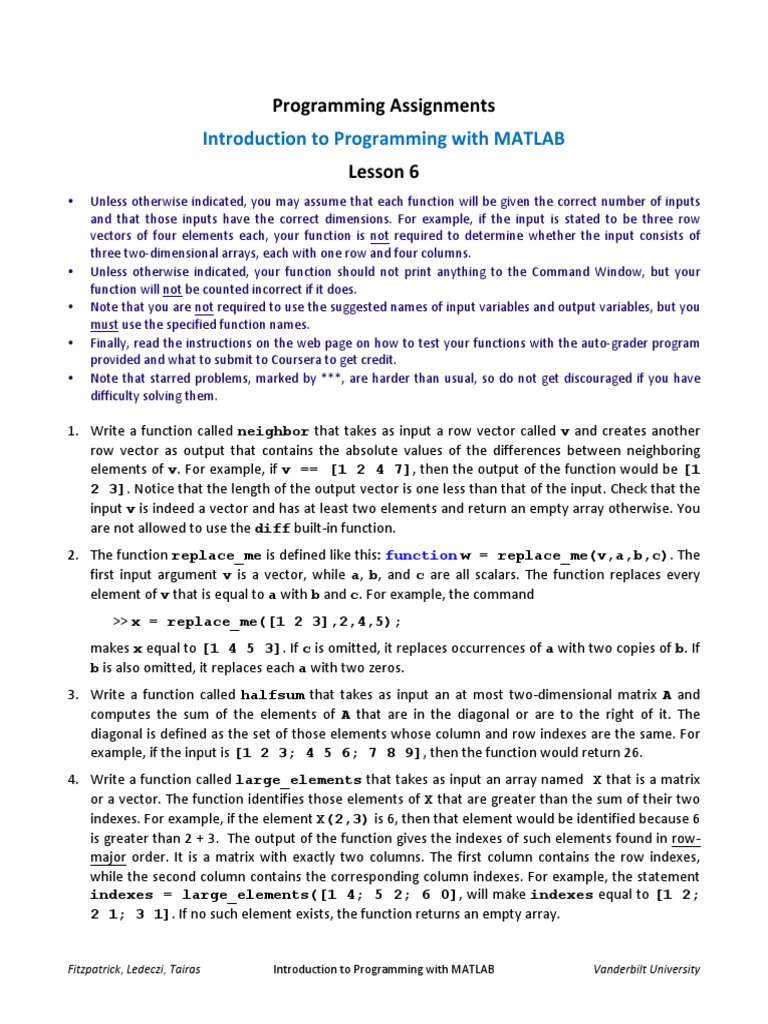 Programming Assignments

Introduction to Programming with MATLAB

Lesson 6

• Unless otherwise indicated, you may assume that each function will be given the correct number of inputs and that those inputs have the correct dimensions. For example, if the input is stated to be three row vectors of four elements each, your function is not required to determine whether the input consists of three two-dimensional arrays, each with one row and four columns.
• Unless otherwise indicated, your function should not print anything to the Command Window, but your function will not be counted incorrect if it does.
• Note that you are not required to use the suggested names of input variables and output variables, but you must use the specified function names.
• Finally, read the instructions on the web page on how to test your functions with the auto-grader program provided and what to submit to Coursera to get credit.
• Note that starred problems, marked by ***, are harder than usual, so do not get discouraged if you have difficulty solving them.

1. Write a function called neighbor that takes as input a row vector called v and creates another row vector as output that contains the absolute values of the differences between neighboring elements of v. For example, if v == [1 2 4 7], then the output of the function would be [1 2 3]. Notice that the length of the output vector is one less than that of the input. Check that the input v is indeed a vector and has at least two elements and return an empty array otherwise. You are not allowed to use the diff built-in function.

2. The function replace_me is defined like this: function w = replace_me(v,a,b,c). The first input argument v is a vector, while a, b, and c are all scalars. The function replaces every element of v that is equal to a with b and c. For example, the command

>> x = replace_me([1 2 3],2,4,5);

makes x equal to [1 4 5 3]. If c is omitted, it replaces occurrences of a with two copies of b. If b is also omitted, it replaces each a with two zeros.

3. Write a function called halfsum that takes as input an at most two-dimensional matrix A and computes the sum of the elements of A that are in the diagonal or are to the right of it. The diagonal is defined as the set of those elements whose column and row indexes are the same. For example, if the input is [1 2 3; 4 5 6; 7 8 9], then the function would return 26.

4. Write a function called large_elements that takes as input an array named X that is a matrix or a vector. The function identifies those elements of X that are greater than the sum of their two indexes. For example, if the element X(2,3) is 6, then that element would be identified because 6 is greater than 2 + 3. The output of the function gives the indexes of such elements found in row-major order. It is a matrix with exactly two columns. The first column contains the row indexes, while the second column contains the corresponding column indexes. For example, the statement indexes = large_elements([1 4; 5 2; 6 0], will make indexes equal to [1 2; 2 1; 3 1]. If no such element exists, the function returns an empty array.

Fitzpatrick, Ledeczi, Tairas     Introduction to Programming with MATLAB     Vanderbilt University